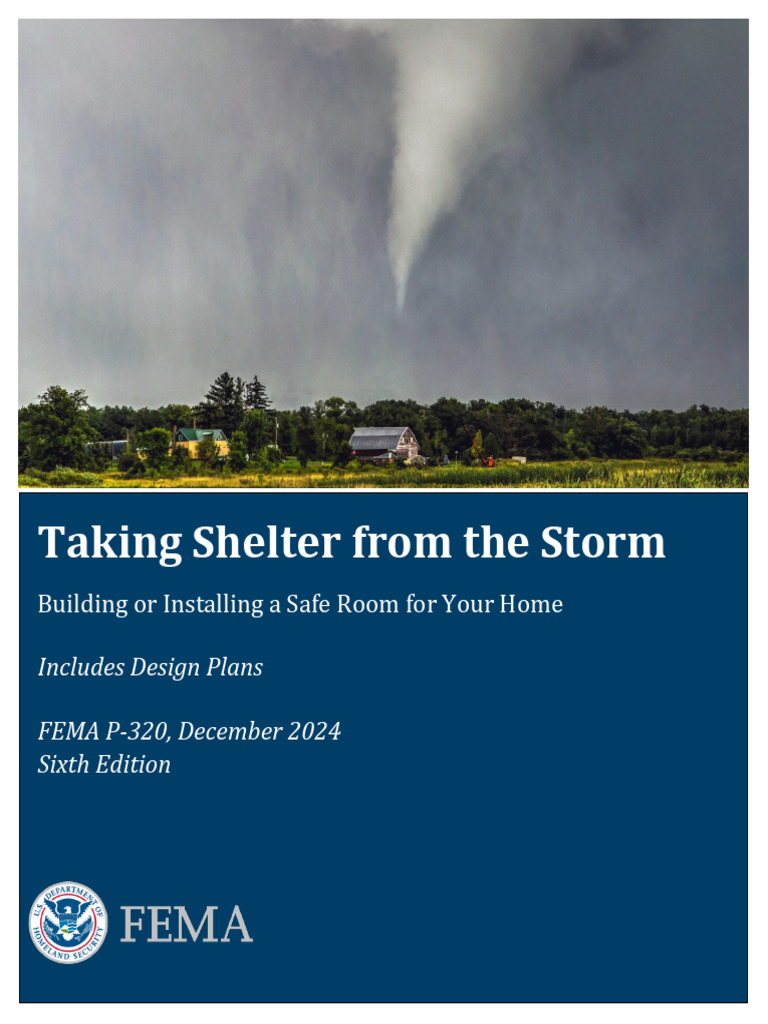 Taking Shelter from the Storm

Building or Installing a Safe Room for Your Home

Includes Design Plans

FEMA P-320, December 2024
Sixth Edition

U.S. DEPARTMENT OF HOMELAND SECURITY

FEMA